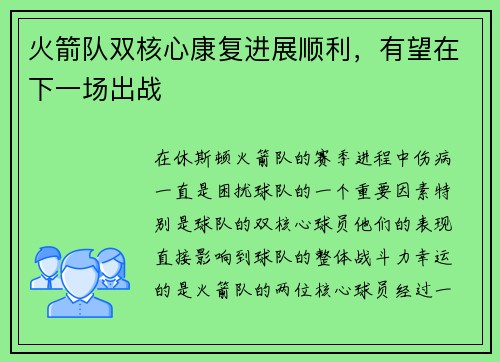 火箭队双核心康复进展顺利，有望在下一场出战

在休斯顿火箭队的赛季进程中伤病一直是困扰球队的一个重要因素特别是球队的双核心球员他们的表现直接影响到球队的整体战斗力幸运的是火箭队的两位核心球员经过一